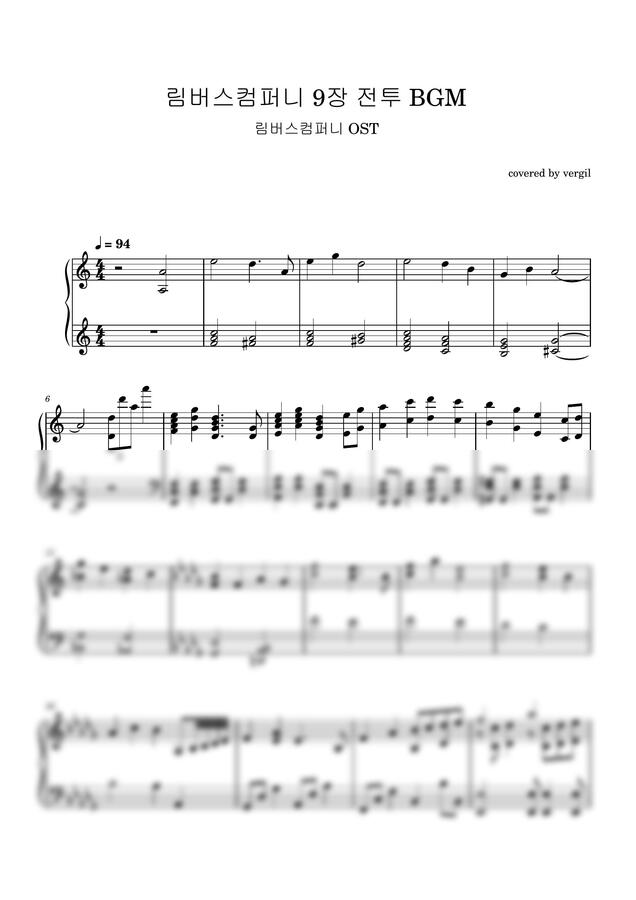 림버스컴퍼니 9장 전투 BGM

림버스컴퍼니 OST

covered by vergil

♩ = 94

6